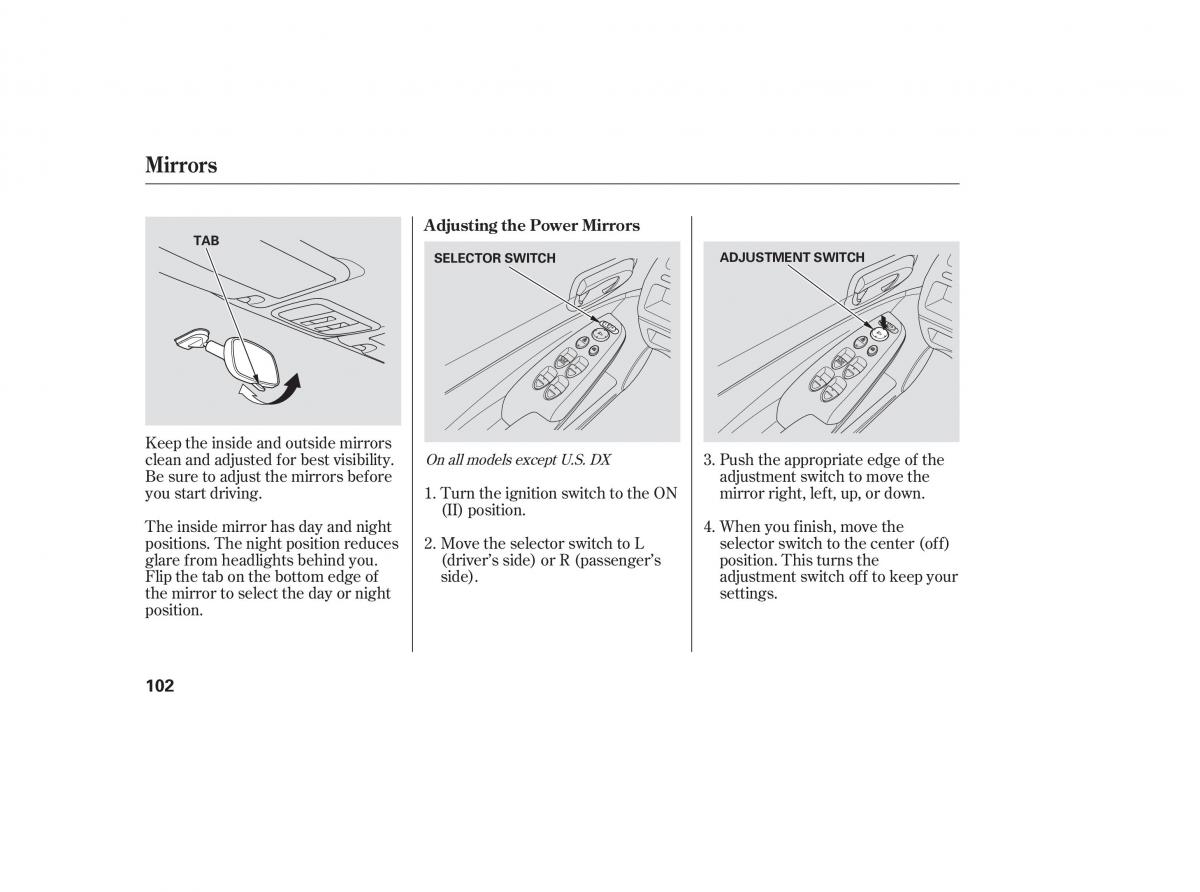 Mirrors

TAB

Keep the inside and outside mirrors clean and adjusted for best visibility. Be sure to adjust the mirrors before you start driving.

The inside mirror has day and night positions. The night position reduces glare from headlights behind you. Flip the tab on the bottom edge of the mirror to select the day or night position.

Adjusting the Power Mirrors

SELECTOR SWITCH

On all models except U.S. DX

1. Turn the ignition switch to the ON (II) position.

2. Move the selector switch to L (driver's side) or R (passenger's side).

ADJUSTMENT SWITCH

3. Push the appropriate edge of the adjustment switch to move the mirror right, left, up, or down.

4. When you finish, move the selector switch to the center (off) position. This turns the adjustment switch off to keep your settings.

102